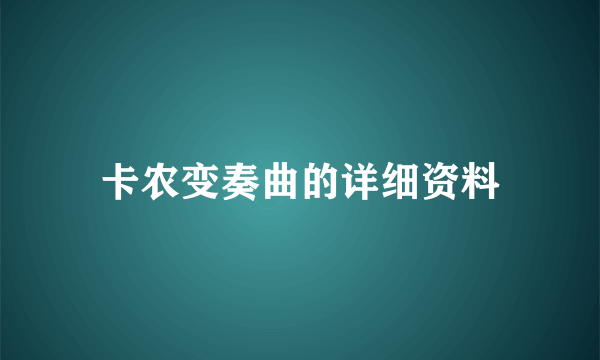 卡农变奏曲的详细资料